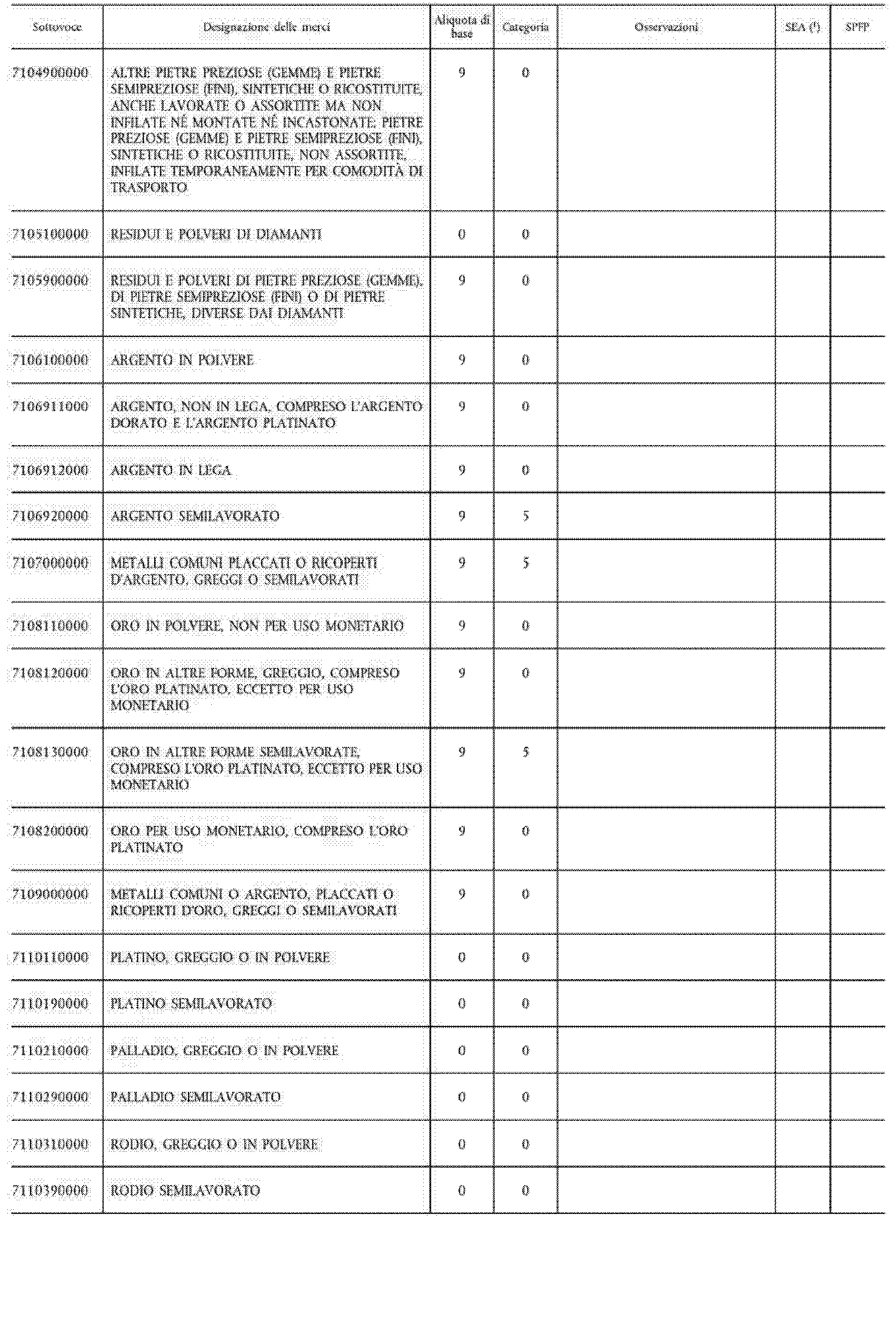 | Sottovoce | Designazione delle merci | Aliquota di base | Categoria | Osservazioni | SEA ($^1$) | SPFP |
|---|---|---|---|---|---|---|
| 7104900000 | ALTRE PIETRE PREZIOSE (GEMME) E PIETRE SEMIPREZIOSE (FINI), SINTETICHE O RICOSTITUITE, ANCHE LAVORATE O ASSORTITE MA NON INFILATE NÉ MONTATE NÉ INCASTONATE; PIETRE PREZIOSE (GEMME) E PIETRE SEMIPREZIOSE (FINI), SINTETICHE O RICOSTITUITE, NON ASSORTITE, INFILATE TEMPORANEAMENTE PER COMODITÀ DI TRASPORTO | 9 | 0 | | | |
| 7105100000 | RESIDUI E POLVERI DI DIAMANTI | 0 | 0 | | | |
| 7105900000 | RESIDUI E POLVERI DI PIETRE PREZIOSE (GEMME), DI PIETRE SEMIPREZIOSE (FINI) O DI PIETRE SINTETICHE, DIVERSE DAI DIAMANTI | 9 | 0 | | | |
| 7106100000 | ARGENTO IN POLVERE | 9 | 0 | | | |
| 7106911000 | ARGENTO, NON IN LEGA, COMPRESO L'ARGENTO DORATO E L'ARGENTO PLATINATO | 9 | 0 | | | |
| 7106912000 | ARGENTO IN LEGA | 9 | 0 | | | |
| 7106920000 | ARGENTO SEMILAVORATO | 9 | 5 | | | |
| 7107000000 | METALLI COMUNI PLACCATI O RICOPERTI D'ARGENTO, GREGGI O SEMILAVORATI | 9 | 5 | | | |
| 7108110000 | ORO IN POLVERE, NON PER USO MONETARIO | 9 | 0 | | | |
| 7108120000 | ORO IN ALTRE FORME, GREGGIO, COMPRESO L'ORO PLATINATO, ECCETTO PER USO MONETARIO | 9 | 0 | | | |
| 7108130000 | ORO IN ALTRE FORME SEMILAVORATE, COMPRESO L'ORO PLATINATO, ECCETTO PER USO MONETARIO | 9 | 5 | | | |
| 7108200000 | ORO PER USO MONETARIO, COMPRESO L'ORO PLATINATO | 9 | 0 | | | |
| 7109000000 | METALLI COMUNI O ARGENTO, PLACCATI O RICOPERTI D'ORO, GREGGI O SEMILAVORATI | 9 | 0 | | | |
| 7110110000 | PLATINO, GREGGIO O IN POLVERE | 0 | 0 | | | |
| 7110190000 | PLATINO SEMILAVORATO | 0 | 0 | | | |
| 7110210000 | PALLADIO, GREGGIO O IN POLVERE | 0 | 0 | | | |
| 7110290000 | PALLADIO SEMILAVORATO | 0 | 0 | | | |
| 7110310000 | RODIO, GREGGIO O IN POLVERE | 0 | 0 | | | |
| 7110390000 | RODIO SEMILAVORATO | 0 | 0 | | | |